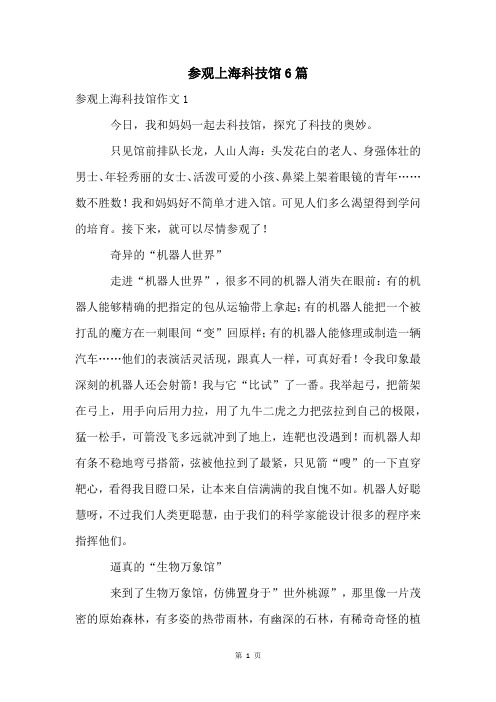 参观上海科技馆6篇

参观上海科技馆作文1

今日，我和妈妈一起去科技馆，探究了科技的奥妙。

只见馆前排队长龙，人山人海：头发花白的老人、身强体壮的男士、年轻秀丽的女士、活泼可爱的小孩、鼻梁上架着眼镜的青年……数不胜数！我和妈妈好不简单才进入馆。可见人们多么渴望得到学问的培育。接下来，就可以尽情参观了！

奇异的“机器人世界”

走进“机器人世界”，很多不同的机器人消失在眼前：有的机器人能够精确的把指定的包从运输带上拿起；有的机器人能把一个被打乱的魔方在一刹眼间“变”回原样；有的机器人能修理或制造一辆汽车……他们的表演活灵活现，跟真人一样，可真好看！令我印象最深刻的机器人还会射箭！我与它“比试”了一番。我举起弓，把箭架在弓上，用手向后用力拉，用了九牛二虎之力把弦拉到自己的极限，猛一松手，可箭没飞多远就冲到了地上，连靶也没遇到！而机器人却有条不稳地弯弓搭箭，弦被他拉到了最紧，只见箭“嗖”的一下直穿靶心，看得我目瞪口呆，让本来自信满满的我自愧不如。机器人好聪慧呀，不过我们人类更聪慧，由于我们的科学家能设计很多的程序来指挥他们。

逼真的“生物万象馆”

来到了生物万象馆，仿佛置身于”世外桃源”，那里像一片茂密的原始森林，有多姿的热带雨林，有幽深的石林，有稀奇奇怪的植

第 1 页